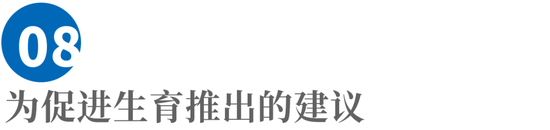 08

为促进生育推出的建议